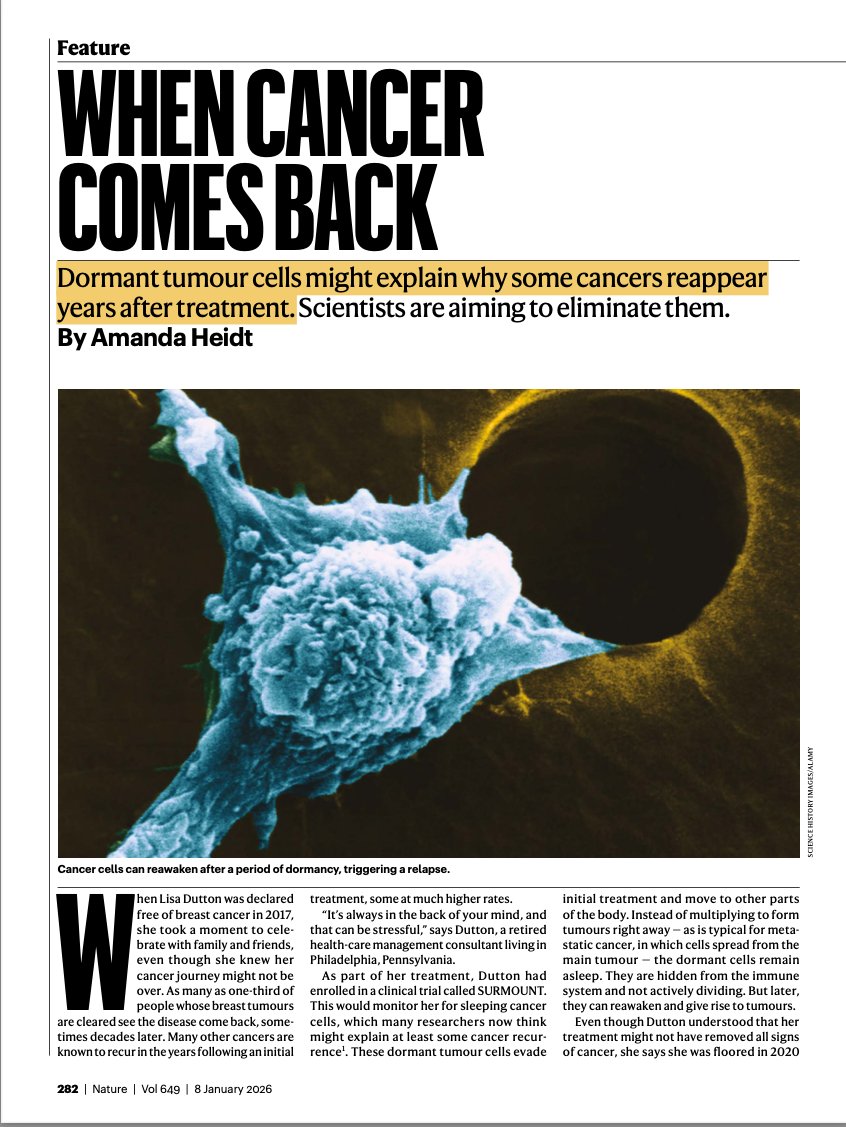 Feature

WHEN CANCER COMES BACK

Dormant tumour cells might explain why some cancers reappear years after treatment. Scientists are aiming to eliminate them.

By Amanda Heidt

SCIENCE HISTORY IMAGES/ALAMY

Cancer cells can reawaken after a period of dormancy, triggering a relapse.

When Lisa Dutton was declared free of breast cancer in 2017, she took a moment to celebrate with family and friends, even though she knew her cancer journey might not be over. As many as one-third of people whose breast tumours are cleared see the disease come back, sometimes decades later. Many other cancers are known to recur in the years following an initial treatment, some at much higher rates.

"It's always in the back of your mind, and that can be stressful," says Dutton, a retired health-care management consultant living in Philadelphia, Pennsylvania.

As part of her treatment, Dutton had enrolled in a clinical trial called SURMOUNT. This would monitor her for sleeping cancer cells, which many researchers now think might explain at least some cancer recurrence$^1$. These dormant tumour cells evade initial treatment and move to other parts of the body. Instead of multiplying to form tumours right away — as is typical for metastatic cancer, in which cells spread from the main tumour — the dormant cells remain asleep. They are hidden from the immune system and not actively dividing. But later, they can reawaken and give rise to tumours.

Even though Dutton understood that her treatment might not have removed all signs of cancer, she says she was floored in 2020

282 | Nature | Vol 649 | 8 January 2026